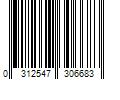 0 312547 306683